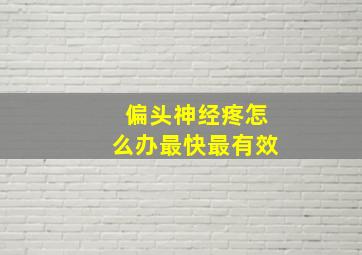 偏头神经疼怎么办最快最有效